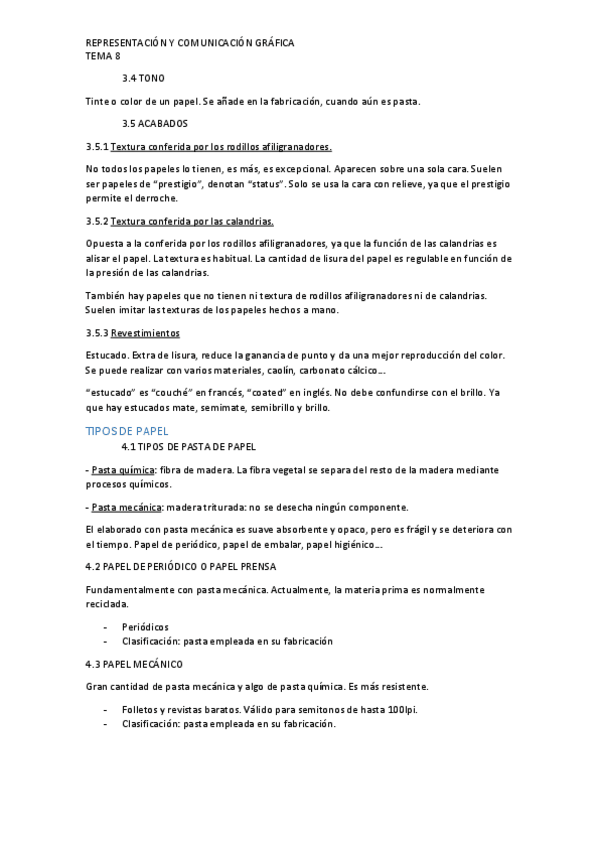 REPRESENTACIÓN Y COMUNICACIÓN GRÁFICA
TEMA 8

3.4 TONO

Tinte o color de un papel. Se añade en la fabricación, cuando aún es pasta.

3.5 ACABADOS

3.5.1 Textura conferida por los rodillos afiligranadores.

No todos los papeles lo tienen, es más, es excepcional. Aparecen sobre una sola cara. Suelen ser papeles de "prestigio", denotan "status". Solo se usa la cara con relieve, ya que el prestigio permite el derroche.

3.5.2 Textura conferida por las calandrias.

Opuesta a la conferida por los rodillos afiligranadores, ya que la función de las calandrias es alisar el papel. La textura es habitual. La cantidad de lisura del papel es regulable en función de la presión de las calandrias.

También hay papeles que no tienen ni textura de rodillos afiligranadores ni de calandrias. Suelen imitar las texturas de los papeles hechos a mano.

3.5.3 Revestimientos

Estucado. Extra de lisura, reduce la ganancia de punto y da una mejor reproducción del color. Se puede realizar con varios materiales, caolín, carbonato cálcico…

"estucado" es "couché" en francés, "coated" en inglés. No debe confundirse con el brillo. Ya que hay estucados mate, semimate, semibrillo y brillo.

TIPOS DE PAPEL

4.1 TIPOS DE PASTA DE PAPEL

- Pasta química: fibra de madera. La fibra vegetal se separa del resto de la madera mediante procesos químicos.

- Pasta mecánica: madera triturada: no se desecha ningún componente.

El elaborado con pasta mecánica es suave absorbente y opaco, pero es frágil y se deteriora con el tiempo. Papel de periódico, papel de embalar, papel higiénico…

4.2 PAPEL DE PERIÓDICO O PAPEL PRENSA

Fundamentalmente con pasta mecánica. Actualmente, la materia prima es normalmente reciclada.

- Periódicos
- Clasificación: pasta empleada en su fabricación

4.3 PAPEL MECÁNICO

Gran cantidad de pasta mecánica y algo de pasta química. Es más resistente.

- Folletos y revistas baratos. Válido para semitonos de hasta 100lpi.
- Clasificación: pasta empleada en su fabricación.